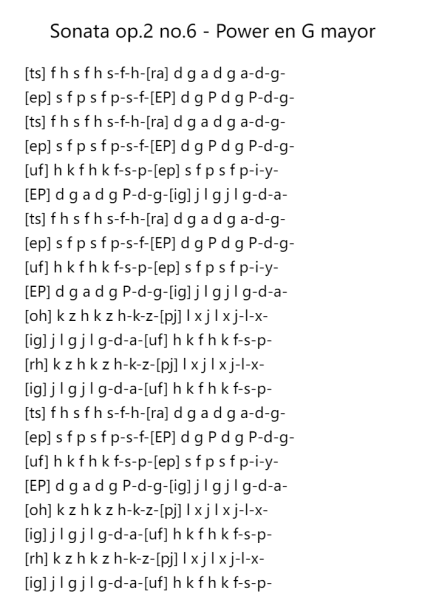 Sonata op.2 no.6 - Power en G mayor

[ts] f h s f h s-f-h-[ra] d g a d g a-d-g-
[ep] s f p s f p-s-f-[EP] d g P d g P-d-g-
[ts] f h s f h s-f-h-[ra] d g a d g a-d-g-
[ep] s f p s f p-s-f-[EP] d g P d g P-d-g-
[uf] h k f h k f-s-p-[ep] s f p s f p-i-y-
[EP] d g a d g P-d-g-[ig] j l g j l g-d-a-
[ts] f h s f h s-f-h-[ra] d g a d g a-d-g-
[ep] s f p s f p-s-f-[EP] d g P d g P-d-g-
[uf] h k f h k f-s-p-[ep] s f p s f p-i-y-
[EP] d g a d g P-d-g-[ig] j l g j l g-d-a-
[oh] k z h k z h-k-z-[pj] l x j l x j-l-x-
[ig] j l g j l g-d-a-[uf] h k f h k f-s-p-
[rh] k z h k z h-k-z-[pj] l x j l x j-l-x-
[ig] j l g j l g-d-a-[uf] h k f h k f-s-p-
[ts] f h s f h s-f-h-[ra] d g a d g a-d-g-
[ep] s f p s f p-s-f-[EP] d g P d g P-d-g-
[uf] h k f h k f-s-p-[ep] s f p s f p-i-y-
[EP] d g a d g P-d-g-[ig] j l g j l g-d-a-
[oh] k z h k z h-k-z-[pj] l x j l x j-l-x-
[ig] j l g j l g-d-a-[uf] h k f h k f-s-p-
[rh] k z h k z h-k-z-[pj] l x j l x j-l-x-
[ig] j l g j l g-d-a-[uf] h k f h k f-s-p-